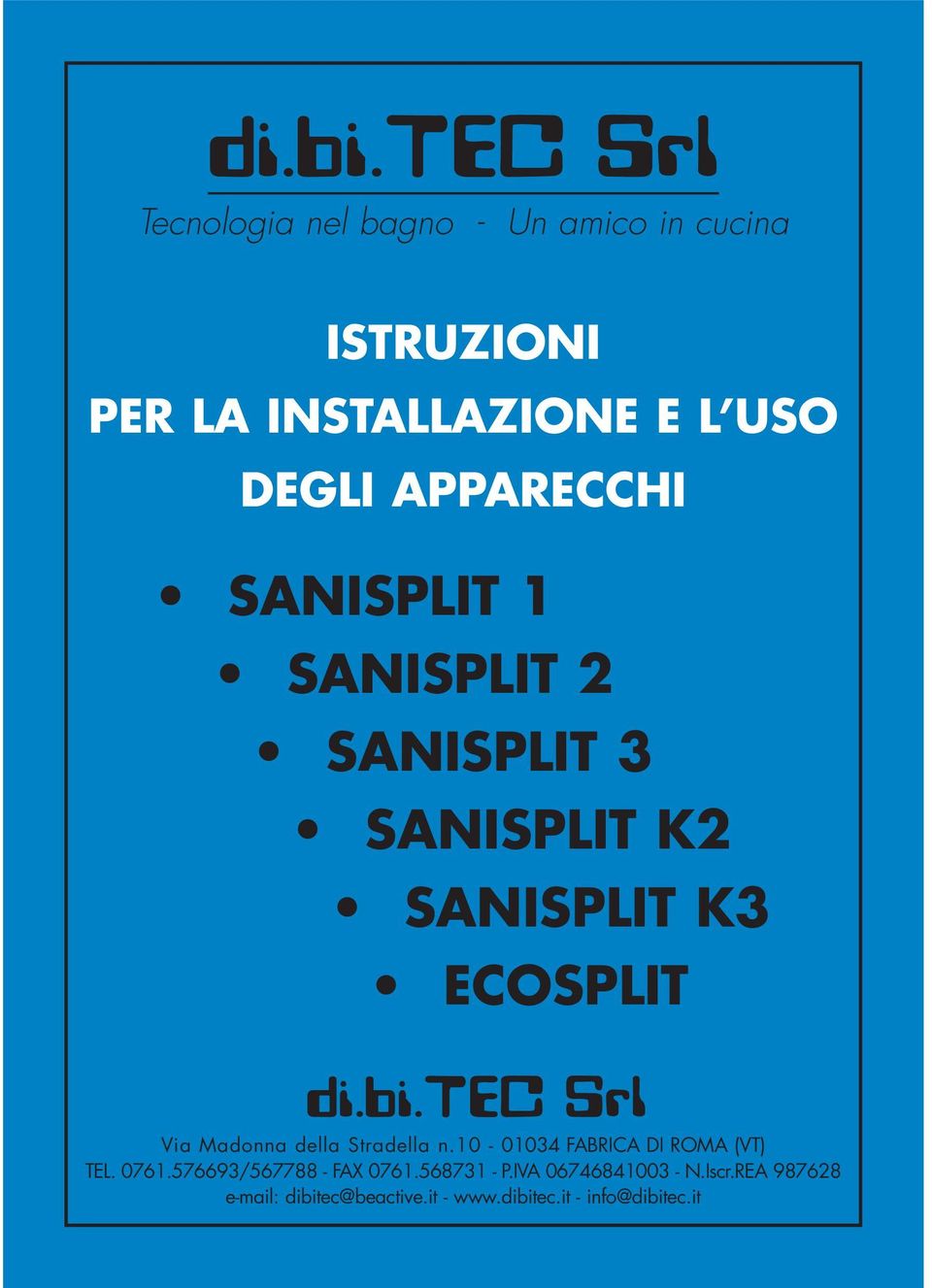 di.bi.TEC Srl

Tecnologia nel bagno - Un amico in cucina

ISTRUZIONI
PER LA INSTALLAZIONE E L'USO
DEGLI APPARECCHI

• SANISPLIT 1
• SANISPLIT 2
• SANISPLIT 3
• SANISPLIT K2
• SANISPLIT K3
• ECOSPLIT

di.bi.TEC Srl

Via Madonna della Stradella n.10 - 01034 FABRICA DI ROMA (VT)
TEL. 0761.576693/567788 - FAX 0761.568731 - P.IVA 06746841003 - N.Iscr.REA 987628
e-mail: dibitec@beactive.it - www.dibitec.it - info@dibitec.it